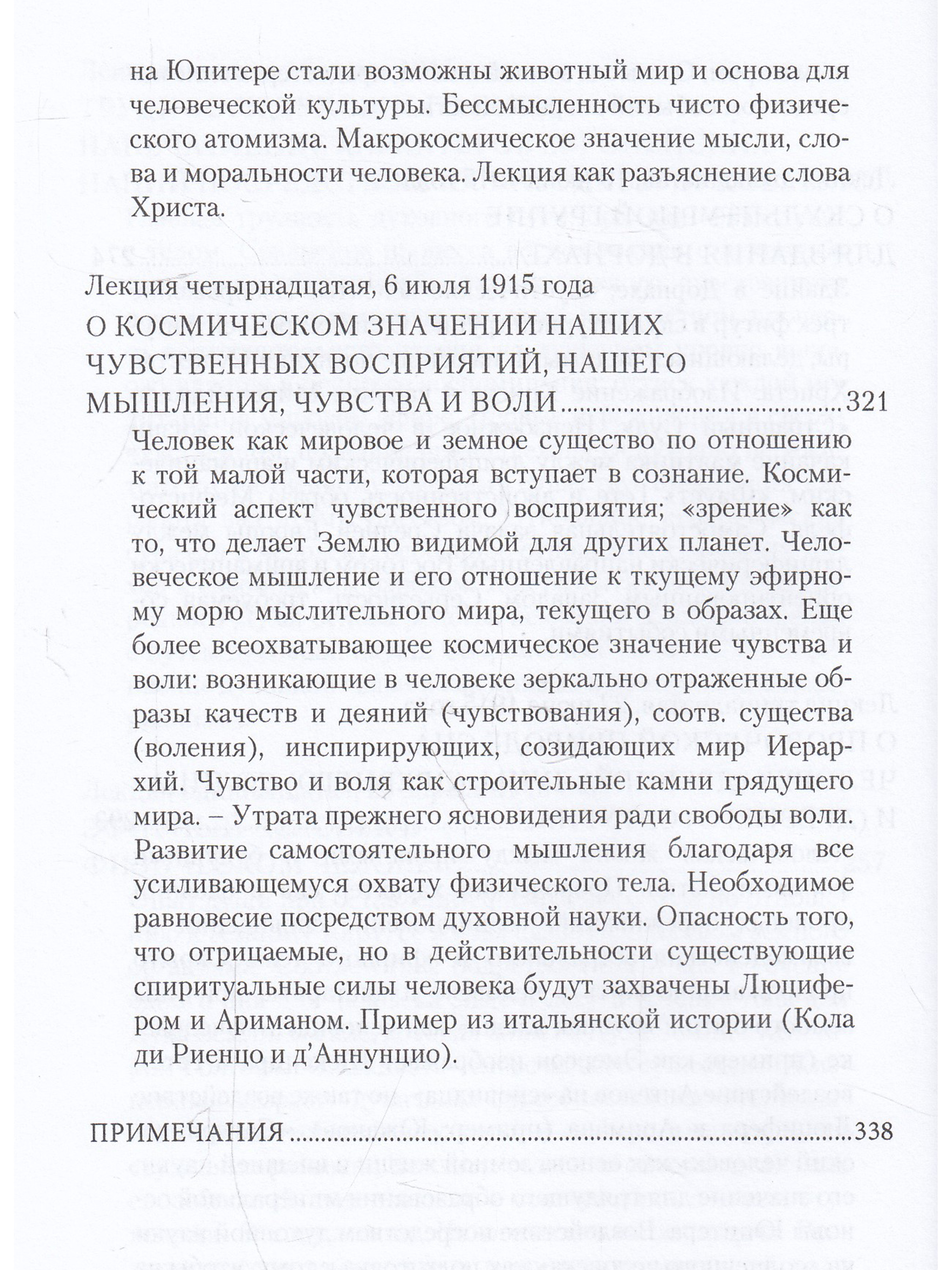 на Юпитере стали возможны животный мир и основа для человеческой культуры. Бессмысленность чисто физического атомизма. Макрокосмическое значение мысли, слова и моральности человека. Лекция как разъяснение слова Христа.

Лекция четырнадцатая, 6 июля 1915 года
О КОСМИЧЕСКОМ ЗНАЧЕНИИ НАШИХ ЧУВСТВЕННЫХ ВОСПРИЯТИЙ, НАШЕГО МЫШЛЕНИЯ, ЧУВСТВА И ВОЛИ 321

Человек как мировое и земное существо по отношению к той малой части, которая вступает в сознание. Космический аспект чувственного восприятия; «зрение» как то, что делает Землю видимой для других планет. Человеческое мышление и его отношение к ткущему эфирному морю мыслительного мира, текущего в образах. Еще более всеохватывающее космическое значение чувства и воли: возникающие в человеке зеркально отраженные образы качеств и деяний (чувствования), соотв. существа (воления), инспирирующих, созидающих мир Иерархий. Чувство и воля как строительные камни грядущего мира. – Утрата прежнего ясновидения ради свободы воли. Развитие самостоятельного мышления благодаря все усиливающемуся охвату физического тела. Необходимое равновесие посредством духовной науки. Опасность того, что отрицаемые, но в действительности существующие спиритуальные силы человека будут захвачены Люцифером и Ариманом. Пример из итальянской истории (Кола ди Риенцо и д'Аннунцио).

ПРИМЕЧАНИЯ 338